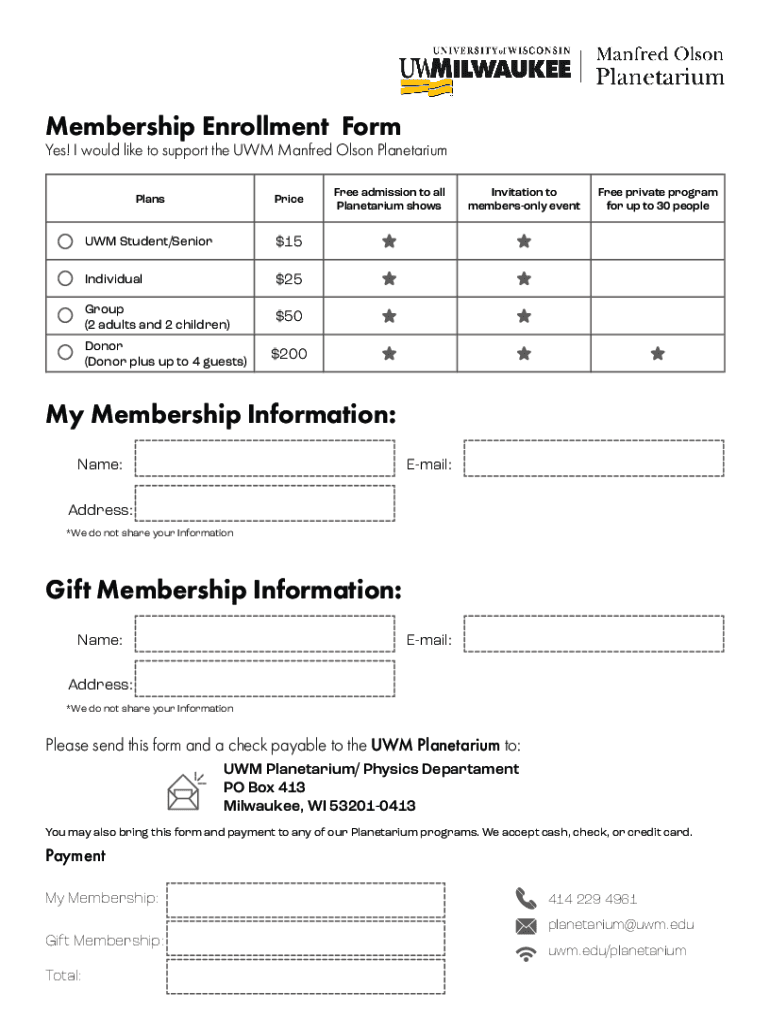 UNIVERSITY of WISCONSIN
UWMILWAUKEE
Manfred Olson Planetarium

Membership Enrollment Form
Yes! I would like to support the UWM Manfred Olson Planetarium

| Plans | Price | Free admission to all Planetarium shows | Invitation to members-only event | Free private program for up to 30 people |
|---|---|---|---|---|
| UWM Student/Senior | $15 | ★ | ★ | |
| Individual | $25 | ★ | ★ | |
| Group (2 adults and 2 children) | $50 | ★ | ★ | |
| Donor (Donor plus up to 4 guests) | $200 | ★ | ★ | ★ |

My Membership Information:
Name:
E-mail:
Address:
*We do not share your information

Gift Membership Information:
Name:
E-mail:
Address:
*We do not share your information

Please send this form and a check payable to the UWM Planetarium to:
UWM Planetarium/ Physics Departament
PO Box 413
Milwaukee, WI 53201-0413

You may also bring this form and payment to any of our Planetarium programs. We accept cash, check, or credit card.

Payment
My Membership:
Gift Membership:
Total:

414 229 4961
planetarium@uwm.edu
uwm.edu/planetarium